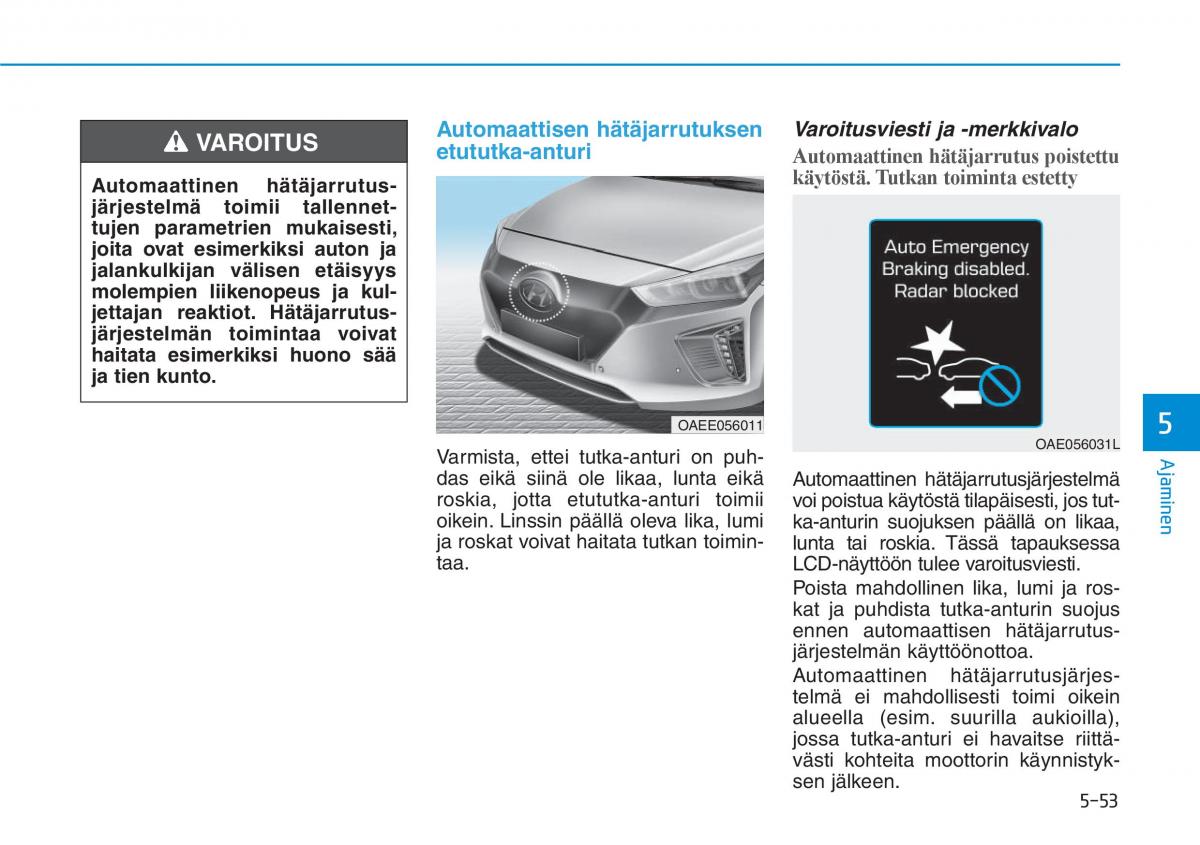 VAROITUS

Automaattinen hätäjarrutusjärjestelmä toimii tallennettujen parametrien mukaisesti, joita ovat esimerkiksi auton ja jalankulkijan välisen etäisyys molempien liikenopeus ja kuljettajan reaktiot. Hätäjarrutusjärjestelmän toimintaa voivat haitata esimerkiksi huono sää ja tien kunto.

Automaattisen hätäjarrutuksen etututka-anturi

OAEE056011

Varmista, ettei tutka-anturi on puhdas eikä siinä ole likaa, lunta eikä roskia, jotta etututka-anturi toimii oikein. Linssin päällä oleva lika, lumi ja roskat voivat haitata tutkan toimintaa.

Varoitusviesti ja -merkkivalo

Automaattinen hätäjarrutus poistettu käytöstä. Tutkan toiminta estetty

Auto Emergency Braking disabled. Radar blocked

OAE056031L

Automaattinen hätäjarrutusjärjestelmä voi poistua käytöstä tilapäisesti, jos tutka-anturin suojuksen päällä on likaa, lunta tai roskia. Tässä tapauksessa LCD-näyttöön tulee varoitusviesti.

Poista mahdollinen lika, lumi ja roskat ja puhdista tutka-anturin suojus ennen automaattisen hätäjarrutusjärjestelmän käyttöönottoa.

Automaattinen hätäjarrutusjärjestelmä ei mahdollisesti toimi oikein alueella (esim. suurilla aukioilla), jossa tutka-anturi ei havaitse riittävästi kohteita moottorin käynnistyksen jälkeen.

5

Ajaminen

5-53